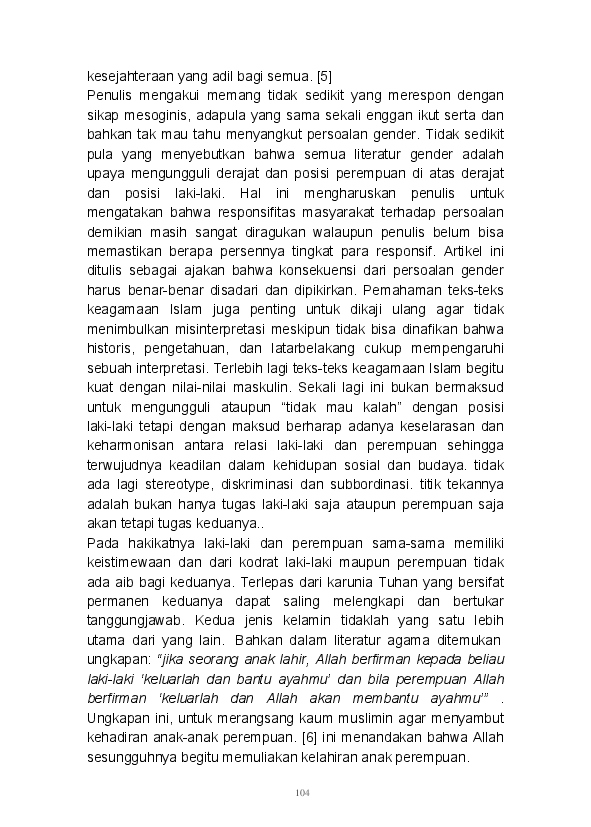 kesejahteraan yang adil bagi semua. [5]
Penulis mengakui memang tidak sedikit yang merespon dengan sikap mesoginis, adapula yang sama sekali enggan ikut serta dan bahkan tak mau tahu menyangkut persoalan gender. Tidak sedikit pula yang menyebutkan bahwa semua literatur gender adalah upaya mengungguli derajat dan posisi perempuan di atas derajat dan posisi laki-laki. Hal ini mengharuskan penulis untuk mengatakan bahwa responsifitas masyarakat terhadap persoalan demikian masih sangat diragukan walaupun penulis belum bisa memastikan berapa persennya tingkat para responsif. Artikel ini ditulis sebagai ajakan bahwa konsekuensi dari persoalan gender harus benar-benar disadari dan dipikirkan. Pemahaman teks-teks keagamaan Islam juga penting untuk dikaji ulang agar tidak menimbulkan misinterpretasi meskipun tidak bisa dinafikan bahwa historis, pengetahuan, dan latarbelakang cukup mempengaruhi sebuah interpretasi. Terlebih lagi teks-teks keagamaan Islam begitu kuat dengan nilai-nilai maskulin. Sekali lagi ini bukan bermaksud untuk mengungguli ataupun “tidak mau kalah” dengan posisi laki-laki tetapi dengan maksud berharap adanya keselarasan dan keharmonisan antara relasi laki-laki dan perempuan sehingga terwujudnya keadilan dalam kehidupan sosial dan budaya. tidak ada lagi stereotype, diskriminasi dan subbordinasi. titik tekannya adalah bukan hanya tugas laki-laki saja ataupun perempuan saja akan tetapi tugas keduanya..
Pada hakikatnya laki-laki dan perempuan sama-sama memiliki keistimewaan dan dari kodrat laki-laki maupun perempuan tidak ada aib bagi keduanya. Terlepas dari karunia Tuhan yang bersifat permanen keduanya dapat saling melengkapi dan bertukar tanggungjawab. Kedua jenis kelamin tidaklah yang satu lebih utama dari yang lain. Bahkan dalam literatur agama ditemukan ungkapan: “jika seorang anak lahir, Allah berfirman kepada beliau laki-laki ‘keluarlah dan bantu ayahmu’ dan bila perempuan Allah berfirman ‘keluarlah dan Allah akan membantu ayahmu’” . Ungkapan ini, untuk merangsang kaum muslimin agar menyambut kehadiran anak-anak perempuan. [6] ini menandakan bahwa Allah sesungguhnya begitu memuliakan kelahiran anak perempuan.

104